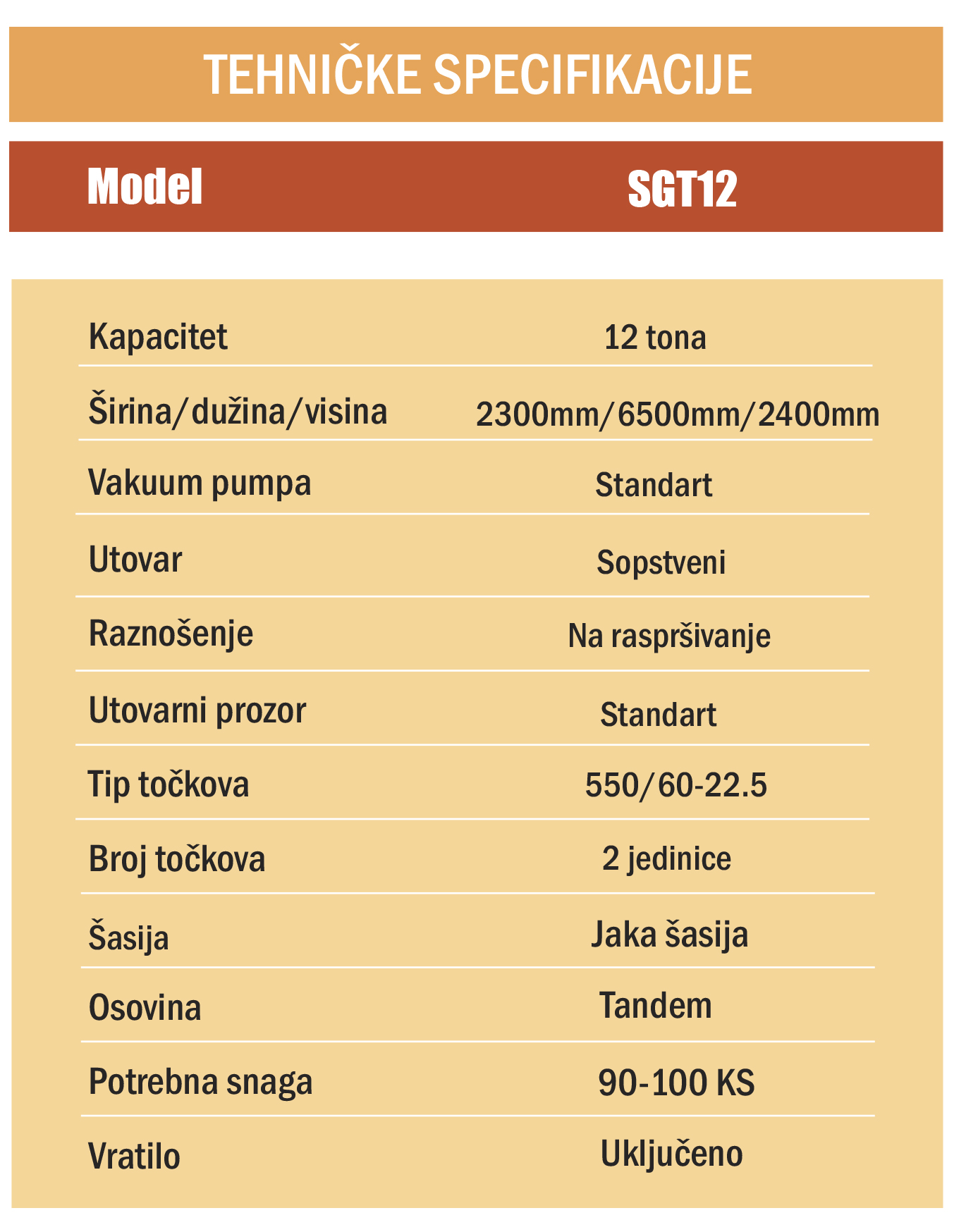 TEHNIČKE SPECIFIKACIJE

| Model | SGT12 |
|---|---|
| Kapacitet | 12 tona |
| Širina/dužina/visina | 2300mm/6500mm/2400mm |
| Vakuum pumpa | Standart |
| Utovar | Sopstveni |
| Raznošenje | Na raspršivanje |
| Utovarni prozor | Standart |
| Tip točkova | 550/60-22.5 |
| Broj točkova | 2 jedinice |
| Šasija | Jaka šasija |
| Osovina | Tandem |
| Potrebna snaga | 90-100 KS |
| Vratilo | Uključeno |